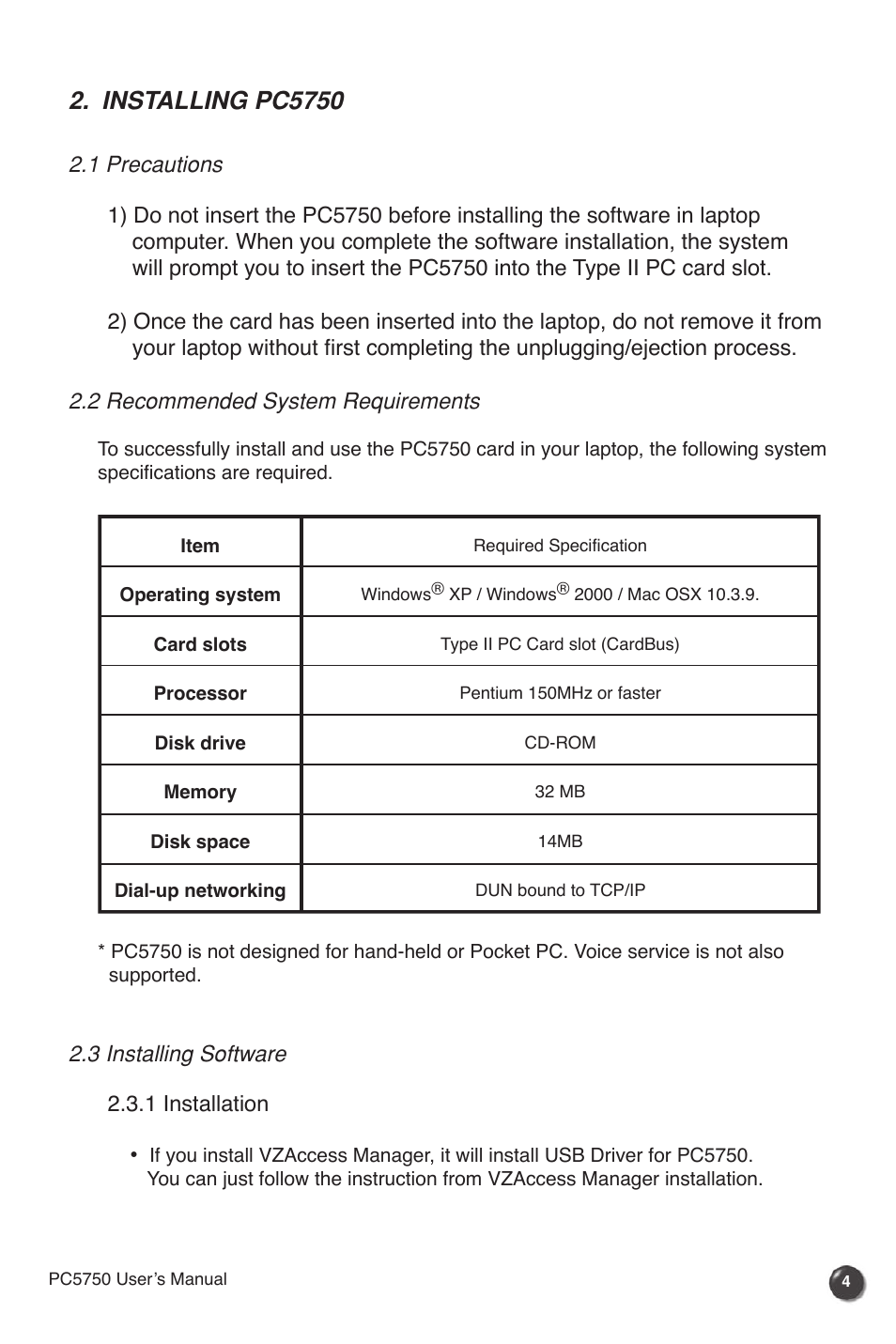 2. INSTALLING PC5750

2.1 Precautions

1) Do not insert the PC5750 before installing the software in laptop computer. When you complete the software installation, the system will prompt you to insert the PC5750 into the Type II PC card slot.

2) Once the card has been inserted into the laptop, do not remove it from your laptop without first completing the unplugging/ejection process.

2.2 Recommended System Requirements

To successfully install and use the PC5750 card in your laptop, the following system specifications are required.

| Item | Required Specification |
|---|---|
| Operating system | Windows® XP / Windows® 2000 / Mac OSX 10.3.9. |
| Card slots | Type II PC Card slot (CardBus) |
| Processor | Pentium 150MHz or faster |
| Disk drive | CD-ROM |
| Memory | 32 MB |
| Disk space | 14MB |
| Dial-up networking | DUN bound to TCP/IP |

* PC5750 is not designed for hand-held or Pocket PC. Voice service is not also supported.

2.3 Installing Software

2.3.1 Installation

• If you install VZAccess Manager, it will install USB Driver for PC5750. You can just follow the instruction from VZAccess Manager installation.

PC5750 User's Manual

4